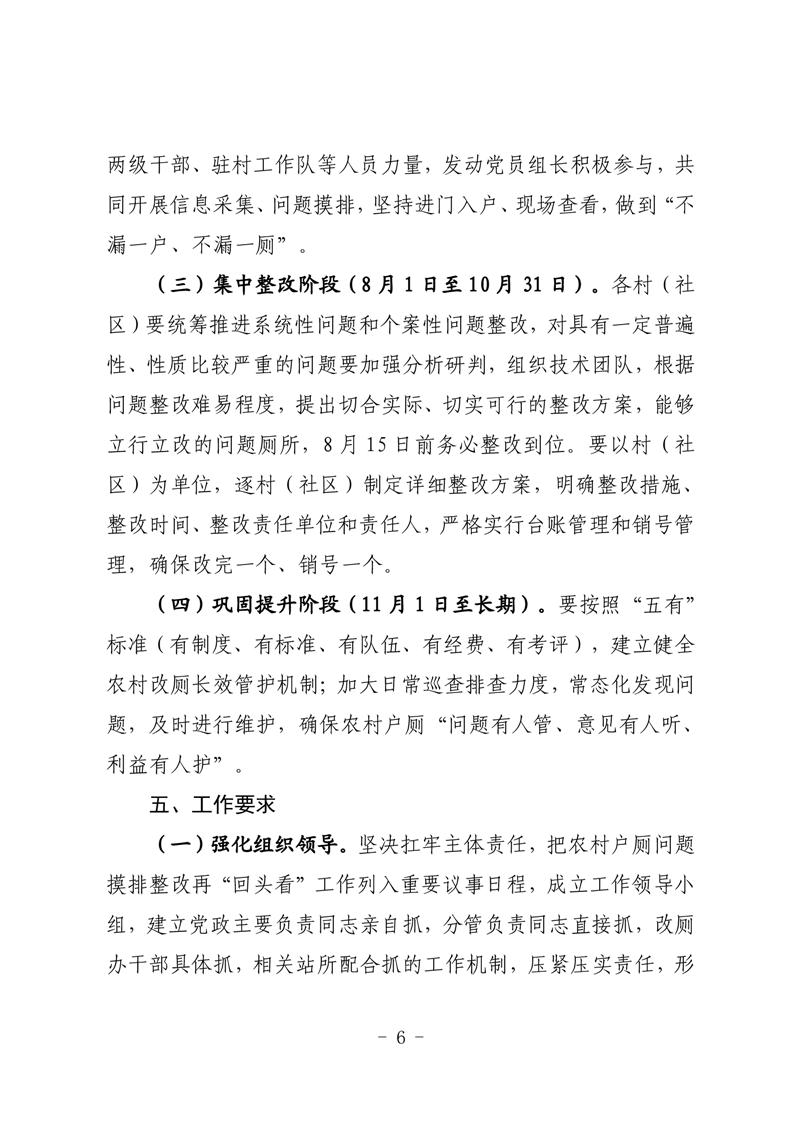 两级干部、驻村工作队等人员力量，发动党员组长积极参与，共同开展信息采集、问题摸排，坚持进门入户、现场查看，做到“不漏一户、不漏一厕”。

（三）集中整改阶段（8月1日至10月31日）。各村（社区）要统筹推进系统性问题和个案性问题整改，对具有一定普遍性、性质比较严重的问题要加强分析研判，组织技术团队，根据问题整改难易程度，提出切合实际、切实可行的整改方案，能够立行立改的问题厕所，8月15日前务必整改到位。要以村（社区）为单位，逐村（社区）制定详细整改方案，明确整改措施、整改时间、整改责任单位和责任人，严格实行台账管理和销号管理，确保改完一个、销号一个。

（四）巩固提升阶段（11月1日至长期）。要按照“五有”标准（有制度、有标准、有队伍、有经费、有考评），建立健全农村改厕长效管护机制；加大日常巡查排查力度，常态化发现问题，及时进行维护，确保农村户厕“问题有人管、意见有人听、利益有人护”。

五、工作要求

（一）强化组织领导。坚决扛牢主体责任，把农村户厕问题摸排整改再“回头看”工作列入重要议事日程，成立工作领导小组，建立党政主要负责同志亲自抓，分管负责同志直接抓，改厕办干部具体抓，相关站所配合抓的工作机制，压紧压实责任，形

- 6 -